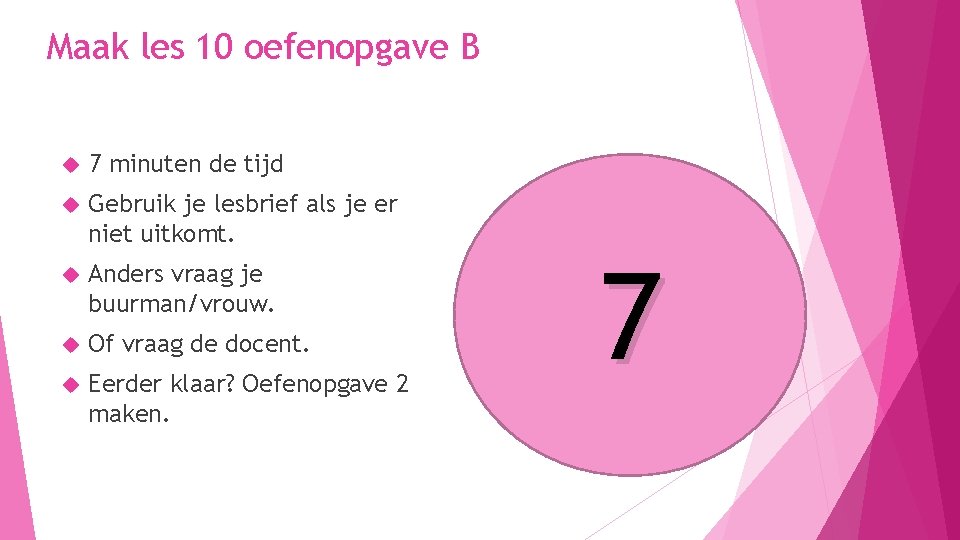 Maak les 10 oefenopgave B

7 minuten de tijd

Gebruik je lesbrief als je er niet uitkomt.

Anders vraag je buurman/vrouw.

Of vraag de docent.

Eerder klaar? Oefenopgave 2 maken.

7